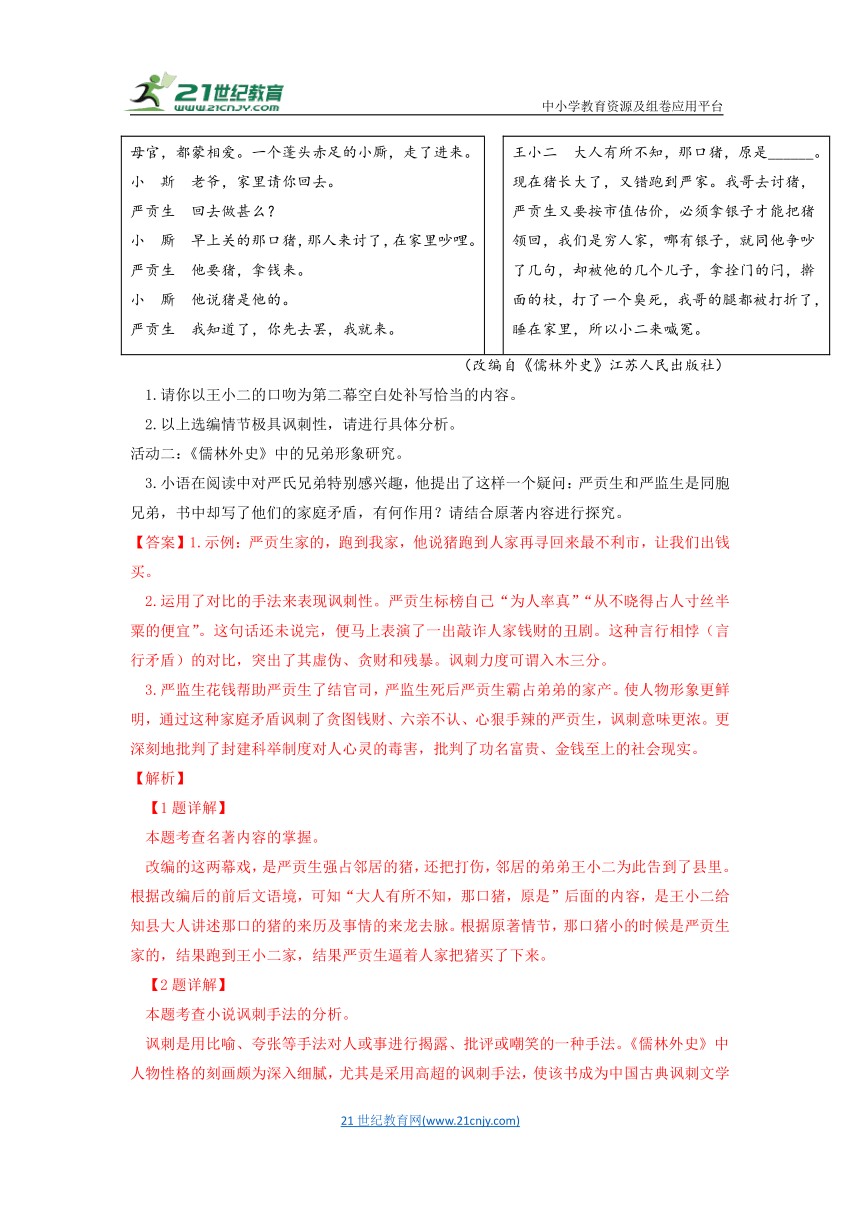 21世纪教育 www.21cnjy.com

中小学教育资源及组卷应用平台

母官，都蒙相爱。一个蓬头赤足的小厮，走了进来。
小　斯　老爷，家里请你回去。
严贡生　回去做甚么？
小　厮　早上关的那口猪，那人来讨了，在家里吵哩。
严贡生　他要猪，拿钱来。
小　厮　他说猪是他的。
严贡生　我知道了，你先去罢，我就来。

王小二　大人有所不知，那口猪，原是______。现在猪长大了，又错跑到严家。我哥去讨猪，严贡生又要按市值估价，必须拿银子才能把猪领回，我们是穷人家，哪有银子，就同他争吵了几句，却被他的几个儿子，拿拴门的闩，擀面的杖，打了一个臭死，我哥的腿都被打折了，睡在家里，所以小二来喊冤。

（改编自《儒林外史》江苏人民出版社）

1.请你以王小二的口吻为第二幕空白处补写恰当的内容。
2.以上选编情节极具讽刺性，请进行具体分析。
活动二：《儒林外史》中的兄弟形象研究。
3.小语在阅读中对严氏兄弟特别感兴趣，他提出了这样一个疑问：严贡生和严监生是同胞兄弟，书中却写了他们的家庭矛盾，有何作用？请结合原著内容进行探究。
【答案】1.示例：严贡生家的，跑到我家，他说猪跑到人家再寻回来最不利市，让我们出钱买。
2.运用了对比的手法来表现讽刺性。严贡生标榜自己“为人率真”“从不晓得占人寸丝半粟的便宜”。这句话还未说完，便马上表演了一出敲诈人家钱财的丑剧。这种言行相悖（言行矛盾）的对比，突出了其虚伪、贪财和残暴。讽刺力度可谓入木三分。
3.严监生花钱帮助严贡生了结官司，严监生死后严贡生霸占弟弟的家产。使人物形象更鲜明，通过这种家庭矛盾讽刺了贪图钱财、六亲不认、心狠手辣的严贡生，讽刺意味更浓。更深刻地批判了封建科举制度对人心灵的毒害，批判了功名富贵、金钱至上的社会现实。
【解析】
【1题详解】
本题考查名著内容的掌握。
改编的这两幕戏，是严贡生强占邻居的猪，还把打伤，邻居的弟弟王小二为此告到了县里。根据改编后的前后文语境，可知“大人有所不知，那口猪，原是”后面的内容，是王小二给知县大人讲述那口的猪的来历及事情的来龙去脉。根据原著情节，那口猪小的时候是严贡生家的，结果跑到王小二家，结果严贡生逼着人家把猪买了下来。
【2题详解】
本题考查小说讽刺手法的分析。
讽刺是用比喻、夸张等手法对人或事进行揭露、批评或嘲笑的一种手法。《儒林外史》中人物性格的刻画颇为深入细腻，尤其是采用高超的讽刺手法，使该书成为中国古典讽刺文学

21世纪教育网(www.21cnjy.com)